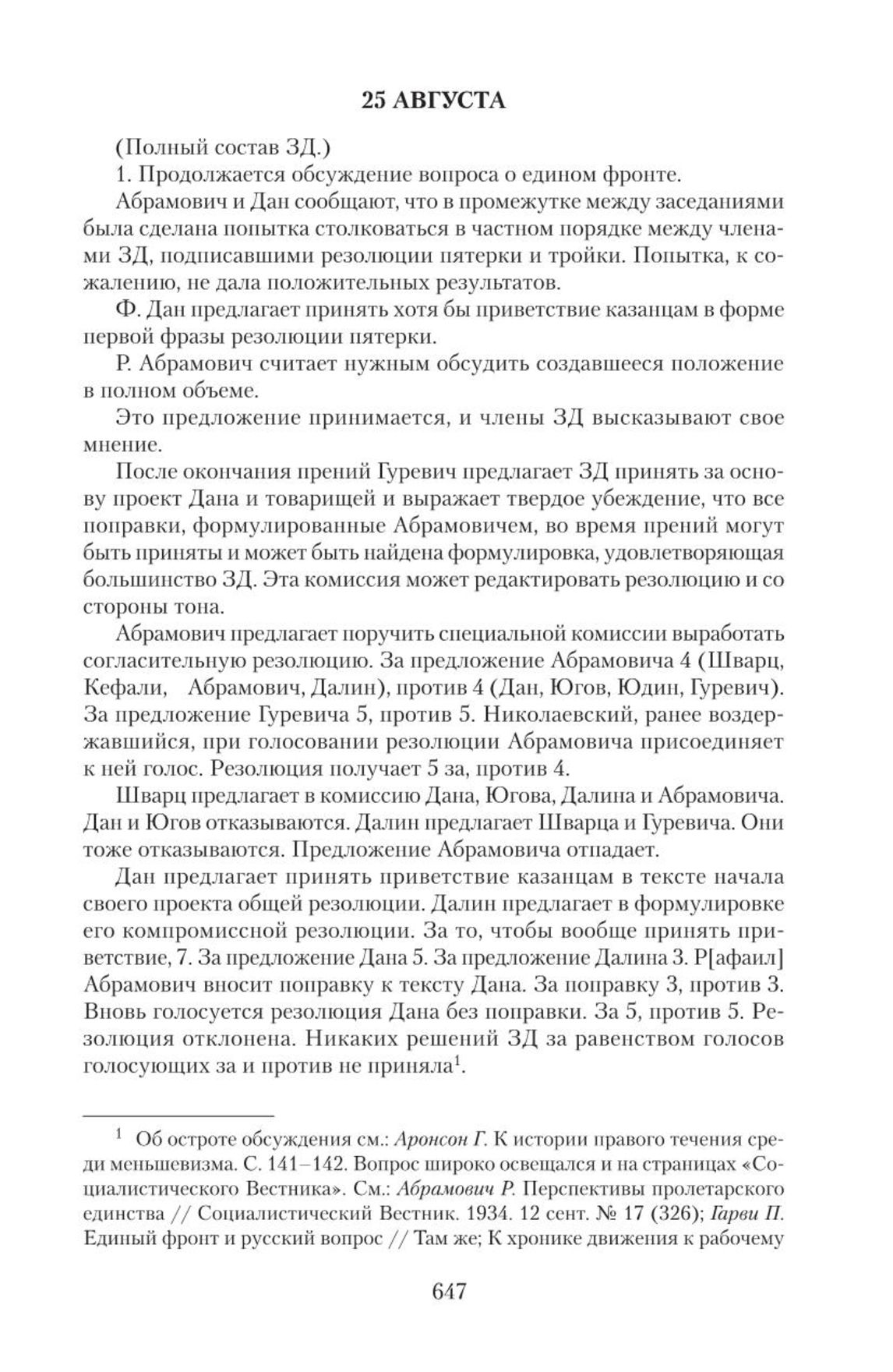 25 АВГУСТА

(Полный состав ЗД.)

1. Продолжается обсуждение вопроса о едином фронте.

Абрамович и Дан сообщают, что в промежутке между заседаниями была сделана попытка столковаться в частном порядке между членами ЗД, подписавшими резолюции пятерки и тройки. Попытка, к сожалению, не дала положительных результатов.

Ф. Дан предлагает принять хотя бы приветствие казанцам в форме первой фразы резолюции пятерки.

Р. Абрамович считает нужным обсудить создавшееся положение в полном объеме.

Это предложение принимается, и члены ЗД высказывают свое мнение.

После окончания прений Гуревич предлагает ЗД принять за основу проект Дана и товарищей и выражает твердое убеждение, что все поправки, формулированные Абрамовичем, во время прений могут быть приняты и может быть найдена формулировка, удовлетворяющая большинство ЗД. Эта комиссия может редактировать резолюцию и со стороны тона.

Абрамович предлагает поручить специальной комиссии выработать согласительную резолюцию. За предложение Абрамовича 4 (Шварц, Кефали, Абрамович, Далин), против 4 (Дан, Югов, Юдин, Гуревич). За предложение Гуревича 5, против 5. Николаевский, ранее воздержавшийся, при голосовании резолюции Абрамовича присоединяет к ней голос. Резолюция получает 5 за, против 4.

Шварц предлагает в комиссию Дана, Югова, Далина и Абрамовича. Дан и Югов отказываются. Далин предлагает Шварца и Гуревича. Они тоже отказываются. Предложение Абрамовича отпадает.

Дан предлагает принять приветствие казанцам в тексте начала своего проекта общей резолюции. Далин предлагает в формулировке его компромиссной резолюции. За то, чтобы вообще принять приветствие, 7. За предложение Дана 5. За предложение Далина 3. Р[афаил] Абрамович вносит поправку к тексту Дана. За поправку 3, против 3. Вновь голосуется резолюция Дана без поправки. За 5, против 5. Резолюция отклонена. Никаких решений ЗД за равенством голосов голосующих за и против не приняла$^1$.

$^1$ Об остроте обсуждения см.: Аронсон Г. К истории правого течения среди меньшевизма. С. 141–142. Вопрос широко освещался и на страницах «Социалистического Вестника». См.: Абрамович Р. Перспективы пролетарского единства // Социалистический Вестник. 1934. 12 сент. № 17 (326); Гарви П. Единый фронт и русский вопрос // Там же; К хронике движения к рабочему

647